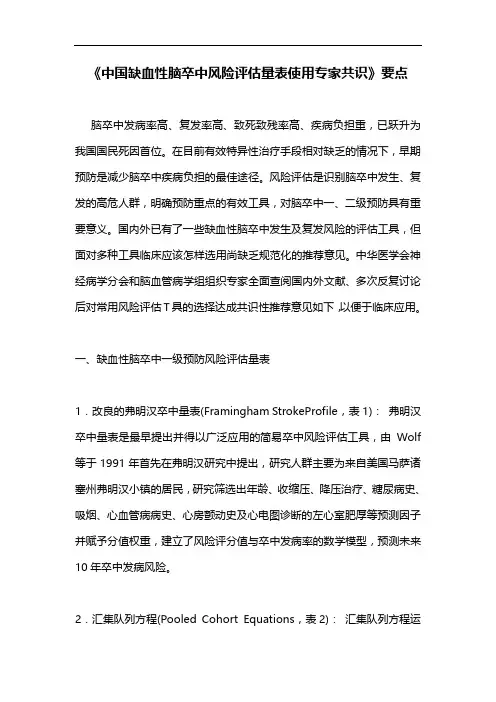 《中国缺血性脑卒中风险评估量表使用专家共识》要点

脑卒中发病率高、复发率高、致死致残率高、疾病负担重，已跃升为我国国民死因首位。在目前有效特异性治疗手段相对缺乏的情况下，早期预防是减少脑卒中疾病负担的最佳途径。风险评估是识别脑卒中发生、复发的高危人群，明确预防重点的有效工具，对脑卒中一、二级预防具有重要意义。国内外已有了一些缺血性脑卒中发生及复发风险的评估工具，但面对多种工具临床应该怎样选用尚缺乏规范化的推荐意见。中华医学会神经病学分会和脑血管病学组组织专家全面查阅国内外文献、多次反复讨论后对常用风险评估工具的选择达成共识性推荐意见如下,以便于临床应用。

一、缺血性脑卒中一级预防风险评估量表

1．改良的弗明汉卒中量表(Framingham StrokeProfile，表 1)： 弗明汉卒中量表是最早提出并得以广泛应用的简易卒中风险评估工具，由 Wolf 等于 1991 年首先在弗明汉研究中提出，研究人群主要为来自美国马萨诸塞州弗明汉小镇的居民，研究筛选出年龄、收缩压、降压治疗、糖尿病史、吸烟、心血管病病史、心房颤动史及心电图诊断的左心室肥厚等预测因子并赋予分值权重，建立了风险评分值与卒中发病率的数学模型，预测未来 10 年卒中发病风险。

2．汇集队列方程(Pooled Cohort Equations，表 2)： 汇集队列方程运